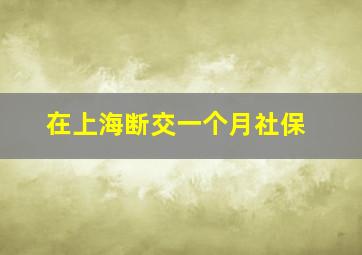 在上海断交一个月社保